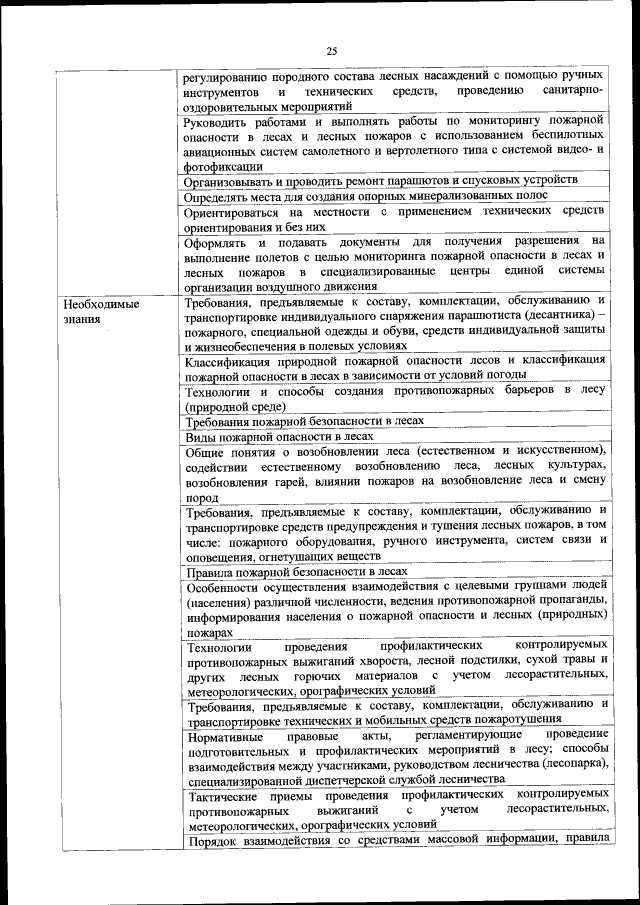 25

|  |  |
|---|---|
|  | регулированию породного состава лесных насаждений с помощью ручных инструментов и технических средств, проведению санитарно-оздоровительных мероприятий |
|  | Руководить работами и выполнять работы по мониторингу пожарной опасности в лесах и лесных пожаров с использованием беспилотных авиационных систем самолетного и вертолетного типа с системой видео- и фотофиксации |
|  | Организовывать и проводить ремонт парашютов и спусковых устройств |
|  | Определять места для создания опорных минерализованных полос |
|  | Ориентироваться на местности с применением технических средств ориентирования и без них |
|  | Оформлять и подавать документы для получения разрешения на выполнение полетов с целью мониторинга пожарной опасности в лесах и лесных пожаров в специализированные центры единой системы организации воздушного движения |
| Необходимые знания | Требования, предъявляемые к составу, комплектации, обслуживанию и транспортировке индивидуального снаряжения парашютиста (десантника) – пожарного, специальной одежды и обуви, средств индивидуальной защиты и жизнеобеспечения в полевых условиях |
|  | Классификация природной пожарной опасности лесов и классификация пожарной опасности в лесах в зависимости от условий погоды |
|  | Технологии и способы создания противопожарных барьеров в лесу (природной среде) |
|  | Требования пожарной безопасности в лесах |
|  | Виды пожарной опасности в лесах |
|  | Общие понятия о возобновлении леса (естественном и искусственном), содействии естественному возобновлению леса, лесных культурах, возобновлении гарей, влиянии пожаров на возобновление леса и смену пород |
|  | Требования, предъявляемые к составу, комплектации, обслуживанию и транспортировке средств предупреждения и тушения лесных пожаров, в том числе: пожарного оборудования, ручного инструмента, систем связи и оповещения, огнетушащих веществ |
|  | Правила пожарной безопасности в лесах |
|  | Особенности осуществления взаимодействия с целевыми группами людей (населения) различной численности, ведения противопожарной пропаганды, информирования населения о пожарной опасности и лесных (природных) пожарах |
|  | Технологии проведения профилактических контролируемых противопожарных выжиганий хвороста, лесной подстилки, сухой травы и других лесных горючих материалов с учетом лесорастительных, метеорологических, орографических условий |
|  | Требования, предъявляемые к составу, комплектации, обслуживанию и транспортировке технических и мобильных средств пожаротушения |
|  | Нормативные правовые акты, регламентирующие проведение подготовительных и профилактических мероприятий в лесу; способы взаимодействия между участниками, руководством лесничества (лесопарка), специализированной диспетчерской службой лесничества |
|  | Тактические приемы проведения профилактических контролируемых противопожарных выжиганий с учетом лесорастительных, метеорологических, орографических условий |
|  | Порядок взаимодействия со средствами массовой информации, правила |